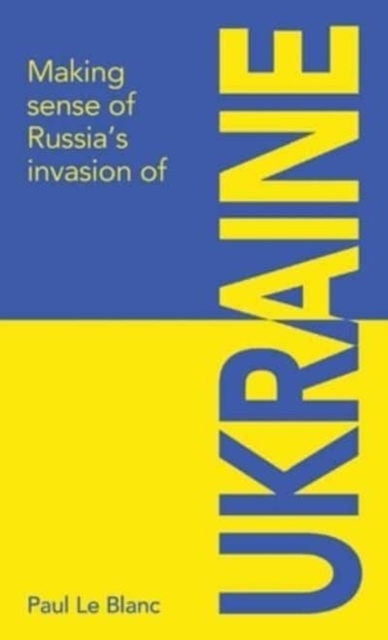 Making sense of Russia's invasion of

UKRAINE

Paul Le Blanc